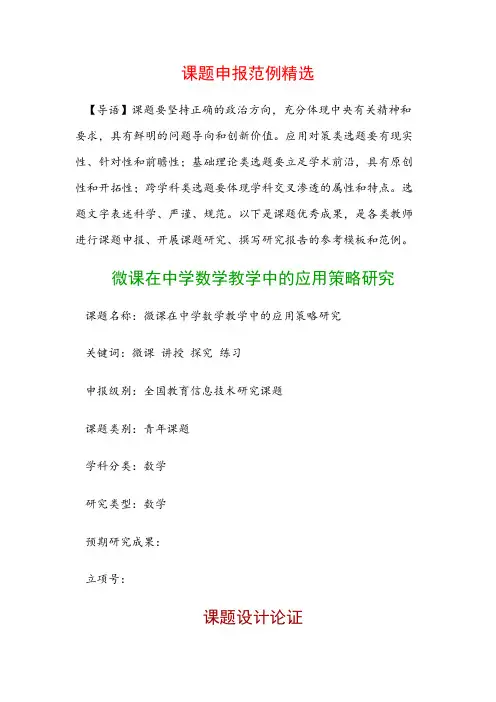 课题申报范例精选

【导语】课题要坚持正确的政治方向，充分体现中央有关精神和要求，具有鲜明的问题导向和创新价值。应用对策类选题要有现实性、针对性和前瞻性；基础理论类选题要立足学术前沿，具有原创性和开拓性；跨学科类选题要体现学科交叉渗透的属性和特点。选题文字表述科学、严谨、规范。以下是课题优秀成果，是各类教师进行课题申报、开展课题研究、撰写研究报告的参考模板和范例。

微课在中学数学教学中的应用策略研究

课题名称：微课在中学数学教学中的应用策略研究

关键词：微课 讲授 探究 练习

申报级别：全国教育信息技术研究课题

课题类别：青年课题

学科分类：数学

研究类型：数学

预期研究成果：

立项号：

课题设计论证